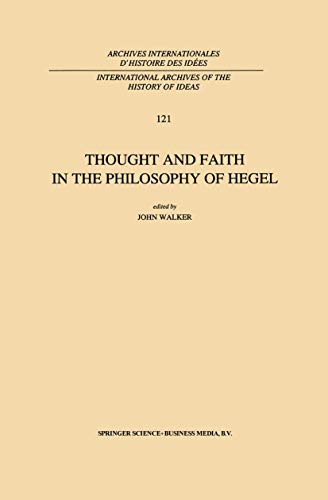 ARCHIVES INTERNATIONALES D'HISTOIRE DES IDÉES

INTERNATIONAL ARCHIVES OF THE HISTORY OF IDEAS

121

THOUGHT AND FAITH IN THE PHILOSOPHY OF HEGEL

edited by
JOHN WALKER

SPRINGER SCIENCE+BUSINESS MEDIA, B.V.